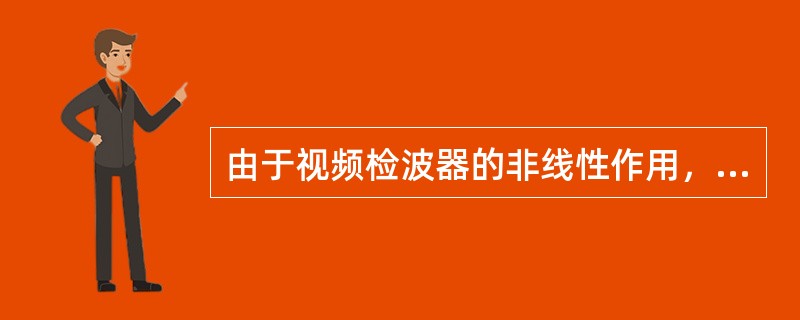 由于视频检波器的非线性作用，...